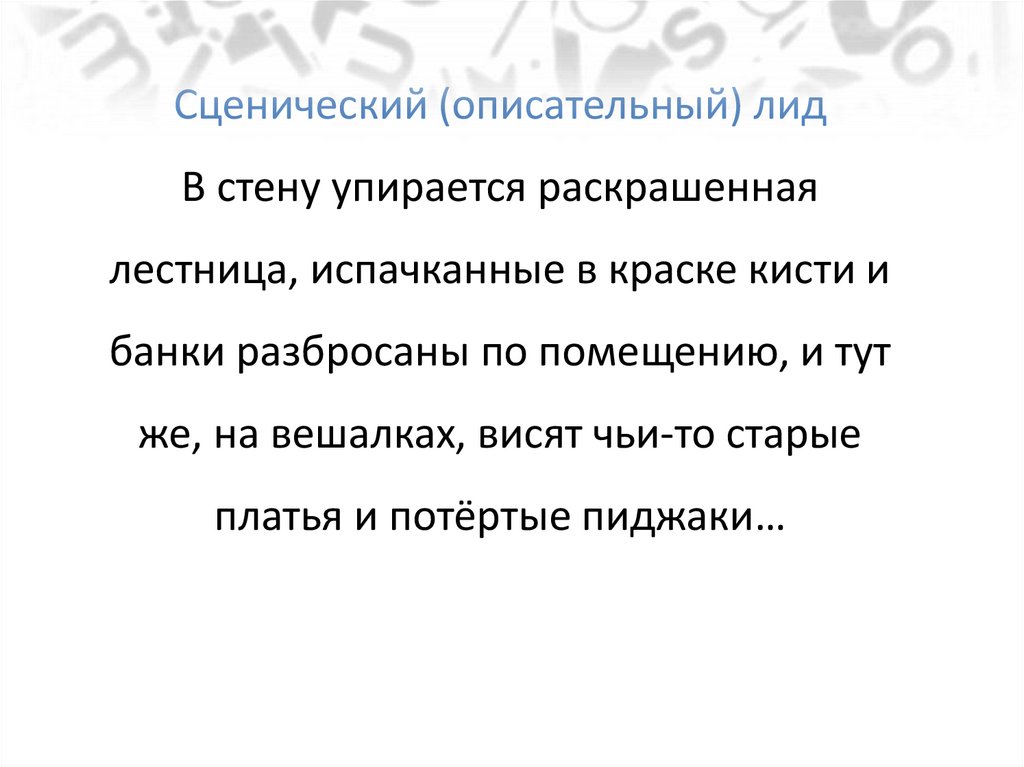 Сценический (описательный) лид

В стену упирается раскрашенная лестница, испачканные в краске кисти и банки разбросаны по помещению, и тут же, на вешалках, висят чьи-то старые платья и потёртые пиджаки…